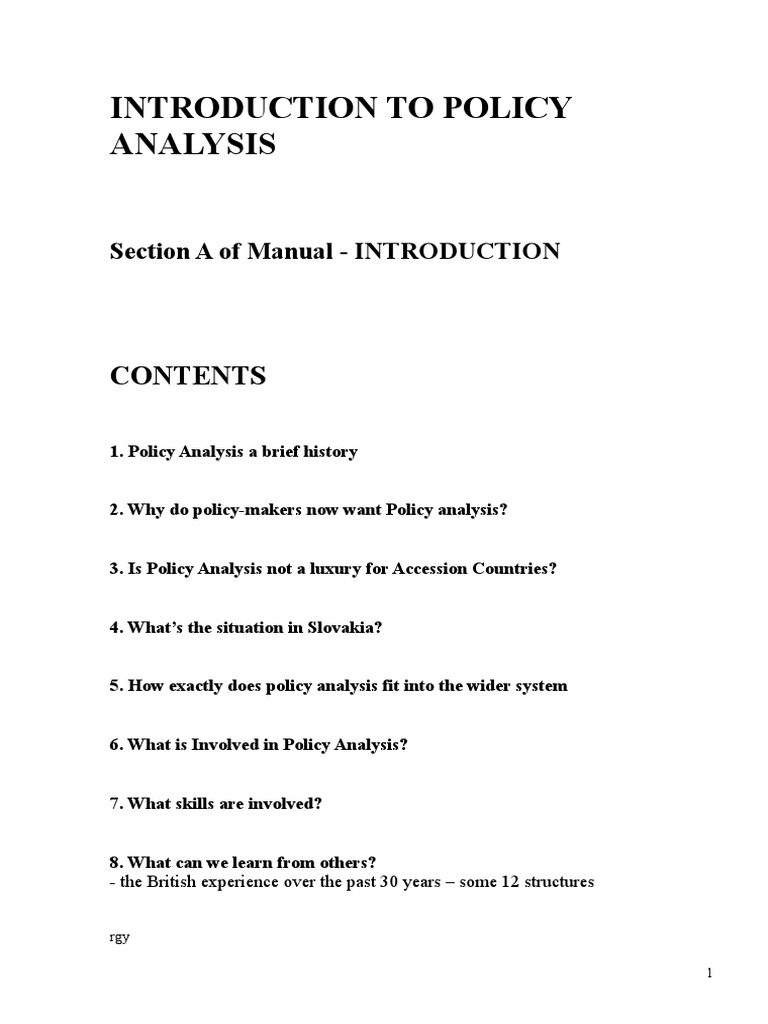 INTRODUCTION TO POLICY ANALYSIS

Section A of Manual - INTRODUCTION

CONTENTS

1. Policy Analysis a brief history

2. Why do policy-makers now want Policy analysis?

3. Is Policy Analysis not a luxury for Accession Countries?

4. What's the situation in Slovakia?

5. How exactly does policy analysis fit into the wider system

6. What is Involved in Policy Analysis?

7. What skills are involved?

8. What can we learn from others?
- the British experience over the past 30 years – some 12 structures

rgy

1